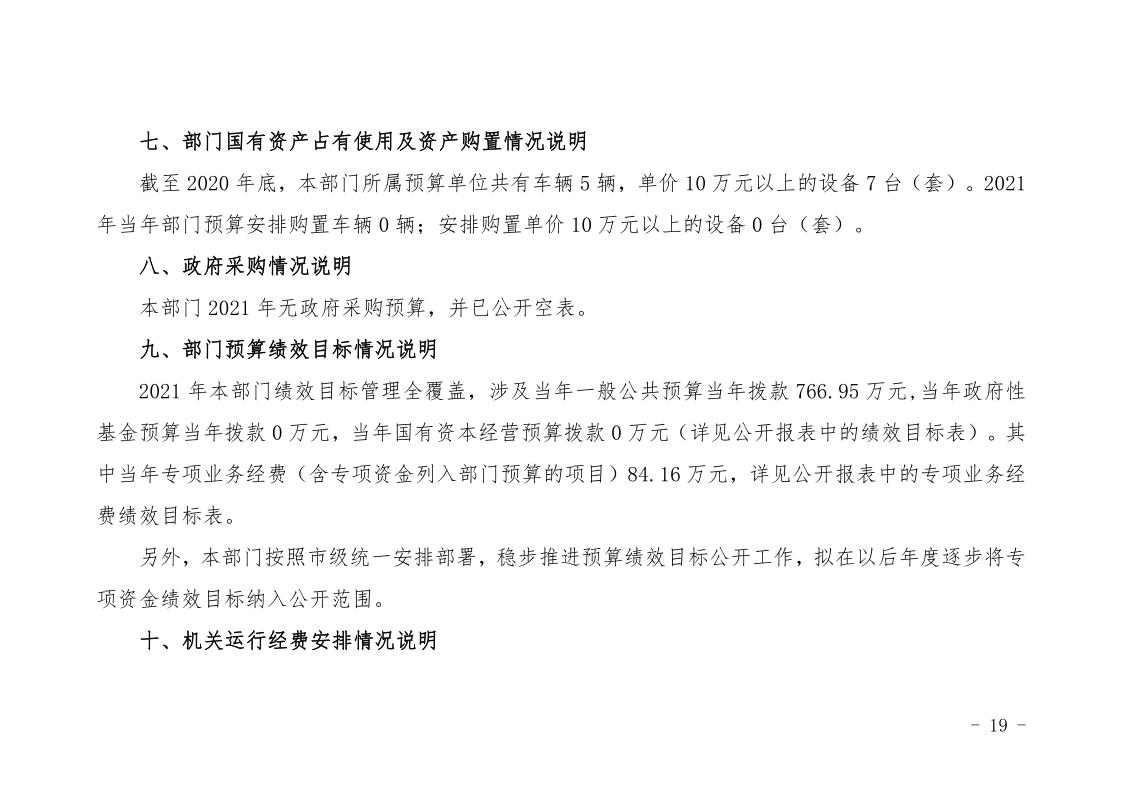 七、部门国有资产占有使用及资产购置情况说明

截至 2020 年底，本部门所属预算单位共有车辆 5 辆，单价 10 万元以上的设备 7 台（套）。2021 年当年部门预算安排购置车辆 0 辆；安排购置单价 10 万元以上的设备 0 台（套）。

八、政府采购情况说明

本部门 2021 年无政府采购预算，并已公开空表。

九、部门预算绩效目标情况说明

2021 年本部门绩效目标管理全覆盖，涉及当年一般公共预算当年拨款 766.95 万元，当年政府性基金预算当年拨款 0 万元，当年国有资本经营预算拨款 0 万元（详见公开报表中的绩效目标表）。其中当年专项业务经费（含专项资金列入部门预算的项目）84.16 万元，详见公开报表中的专项业务经费绩效目标表。

另外，本部门按照市级统一安排部署，稳步推进预算绩效目标公开工作，拟在以后年度逐步将专项资金绩效目标纳入公开范围。

十、机关运行经费安排情况说明

- 19 -